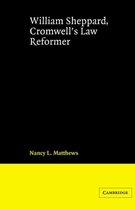 William Sheppard, Cromwell's Law Reformer

Nancy L. Matthews

CAMBRIDGE